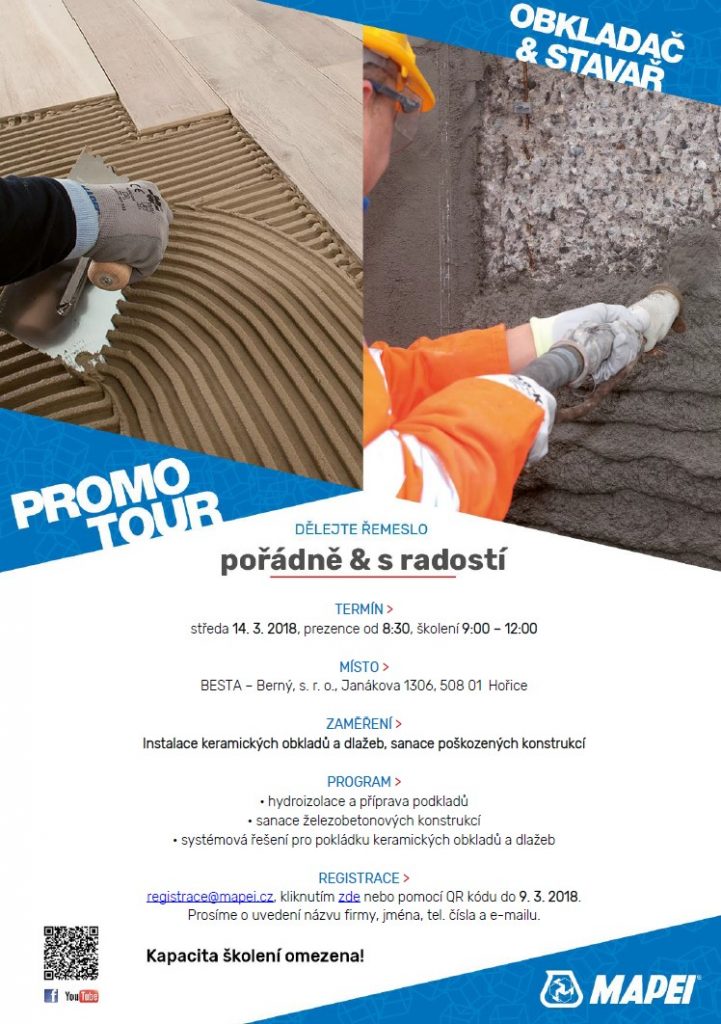 OBKLADAČ & STAVAŘ

PROMO TOUR

DĚLEJTE ŘEMESLO

pořádně & s radostí

TERMÍN >

středa 14. 3. 2018, prezence od 8:30, školení 9:00 – 12:00

MÍSTO >

BESTA – Berný, s. r. o., Janákova 1306, 508 01 Hořice

ZAMĚŘENÍ >

Instalace keramických obkladů a dlažeb, sanace poškozených konstrukcí

PROGRAM >

• hydroizolace a příprava podkladů
• sanace železobetonových konstrukcí
• systémová řešení pro pokládku keramických obkladů a dlažeb

REGISTRACE >

registrace@mapei.cz, kliknutím zde nebo pomocí QR kódu do 9. 3. 2018.
Prosíme o uvedení názvu firmy, jména, tel. čísla a e-mailu.

Kapacita školení omezena!

YouTube

MAPEI